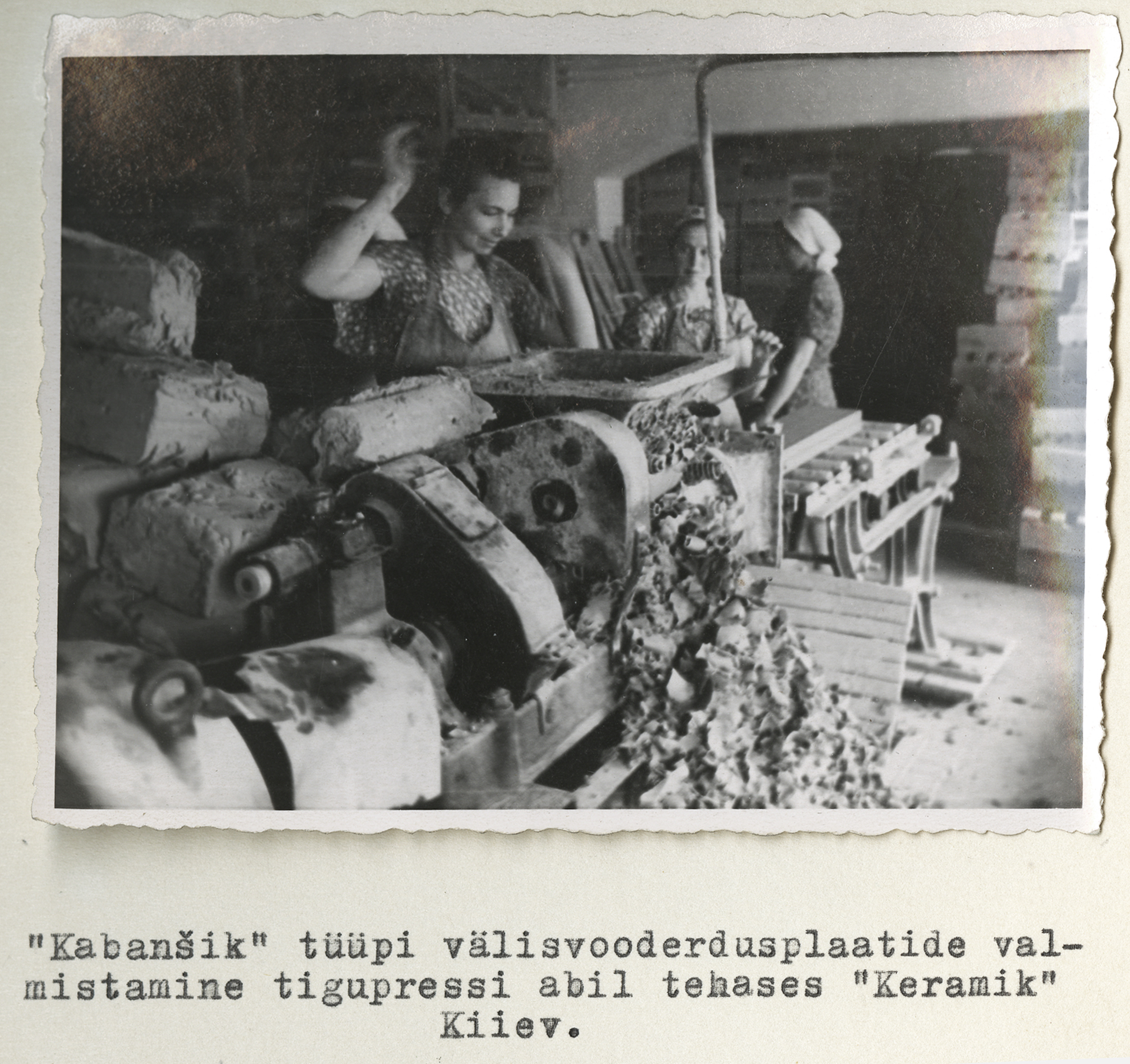 "Kabanšik" tüüpi välisvooderdusplaatide valmistamine tigupressi abil tehases "Keramik" Kiiev.